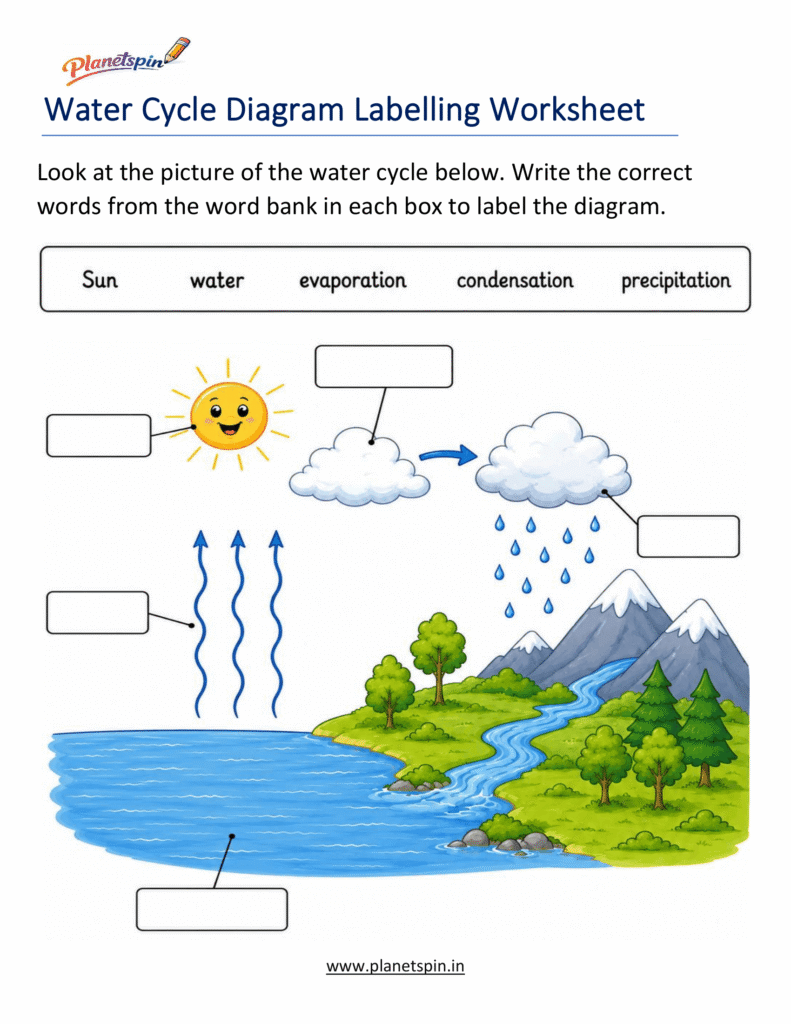 Planetspin

Water Cycle Diagram Labelling Worksheet

Look at the picture of the water cycle below. Write the correct words from the word bank in each box to label the diagram.

Sun water evaporation condensation precipitation

www.planetspin.in